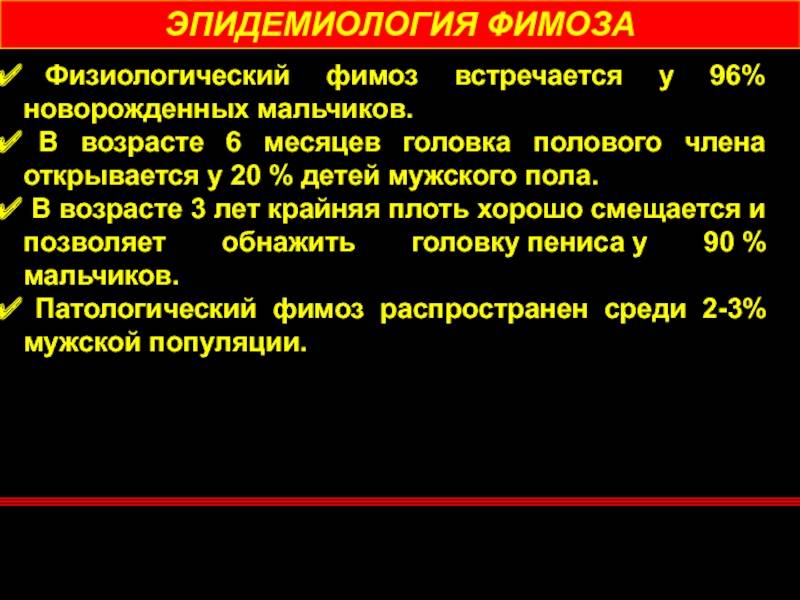 ЭПИДЕМИОЛОГИЯ ФИМОЗА

✔ Физиологический фимоз встречается у 96% новорожденных мальчиков.

✔ В возрасте 6 месяцев головка полового члена открывается у 20 % детей мужского пола.

✔ В возрасте 3 лет крайняя плоть хорошо смещается и позволяет обнажить головку пениса у 90 % мальчиков.

✔ Патологический фимоз распространен среди 2-3% мужской популяции.